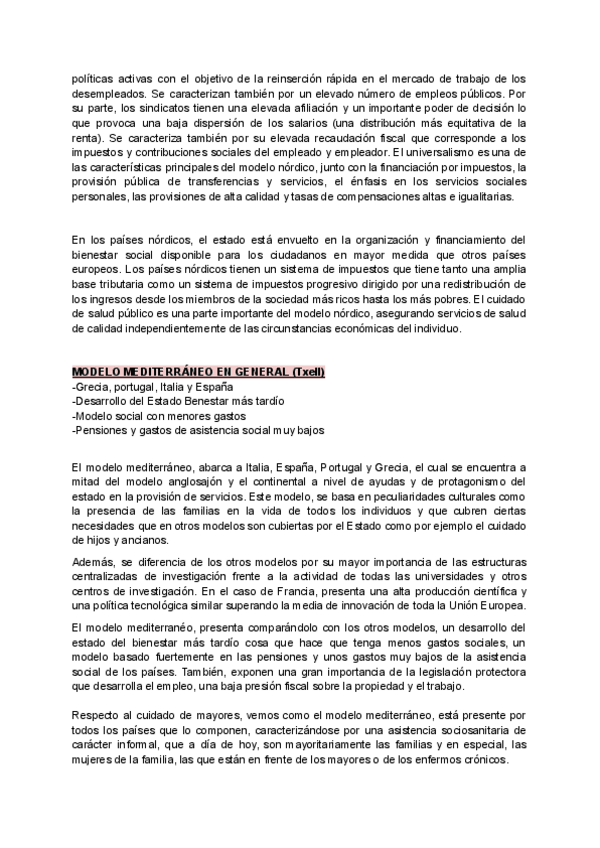 políticas activas con el objetivo de la reinserción rápida en el mercado de trabajo de los desempleados. Se caracterizan también por un elevado número de empleos públicos. Por su parte, los sindicatos tienen una elevada afiliación y un importante poder de decisión lo que provoca una baja dispersión de los salarios (una distribución más equitativa de la renta). Se caracteriza también por su elevada recaudación fiscal que corresponde a los impuestos y contribuciones sociales del empleado y empleador. El universalismo es una de las características principales del modelo nórdico, junto con la financiación por impuestos, la provisión pública de transferencias y servicios, el énfasis en los servicios sociales personales, las provisiones de alta calidad y tasas de compensaciones altas e igualitarias.

En los países nórdicos, el estado está envuelto en la organización y financiamiento del bienestar social disponible para los ciudadanos en mayor medida que otros países europeos. Los países nórdicos tienen un sistema de impuestos que tiene tanto una amplia base tributaria como un sistema de impuestos progresivo dirigido por una redistribución de los ingresos desde los miembros de la sociedad más ricos hasta los más pobres. El cuidado de salud público es una parte importante del modelo nórdico, asegurando servicios de salud de calidad independientemente de las circunstancias económicas del individuo.

MODELO MEDITERRÁNEO EN GENERAL (Txell)
-Grecia, portugal, Italia y España
-Desarrollo del Estado Benestar más tardío
-Modelo social con menores gastos
-Pensiones y gastos de asistencia social muy bajos

El modelo mediterráneo, abarca a Italia, España, Portugal y Grecia, el cual se encuentra a mitad del modelo anglosajón y el continental a nivel de ayudas y de protagonismo del estado en la provisión de servicios. Este modelo, se basa en peculiaridades culturales como la presencia de las familias en la vida de todos los individuos y que cubren ciertas necesidades que en otros modelos son cubiertas por el Estado como por ejemplo el cuidado de hijos y ancianos.

Además, se diferencia de los otros modelos por su mayor importancia de las estructuras centralizadas de investigación frente a la actividad de todas las universidades y otros centros de investigación. En el caso de Francia, presenta una alta producción científica y una política tecnológica similar superando la media de innovación de toda la Unión Europea.

El modelo mediterranéo, presenta comparándolo con los otros modelos, un desarrollo del estado del bienestar más tardío cosa que hace que tenga menos gastos sociales, un modelo basado fuertemente en las pensiones y unos gastos muy bajos de la asistencia social de los países. También, exponen una gran importancia de la legislación protectora que desarrolla el empleo, una baja presión fiscal sobre la propiedad y el trabajo.

Respecto al cuidado de mayores, vemos como el modelo mediterráneo, está presente por todos los países que lo componen, caracterizándose por una asistencia sociosanitaria de carácter informal, que a día de hoy, son mayoritariamente las familias y en especial, las mujeres de la familia, las que están en frente de los mayores o de los enfermos crónicos.